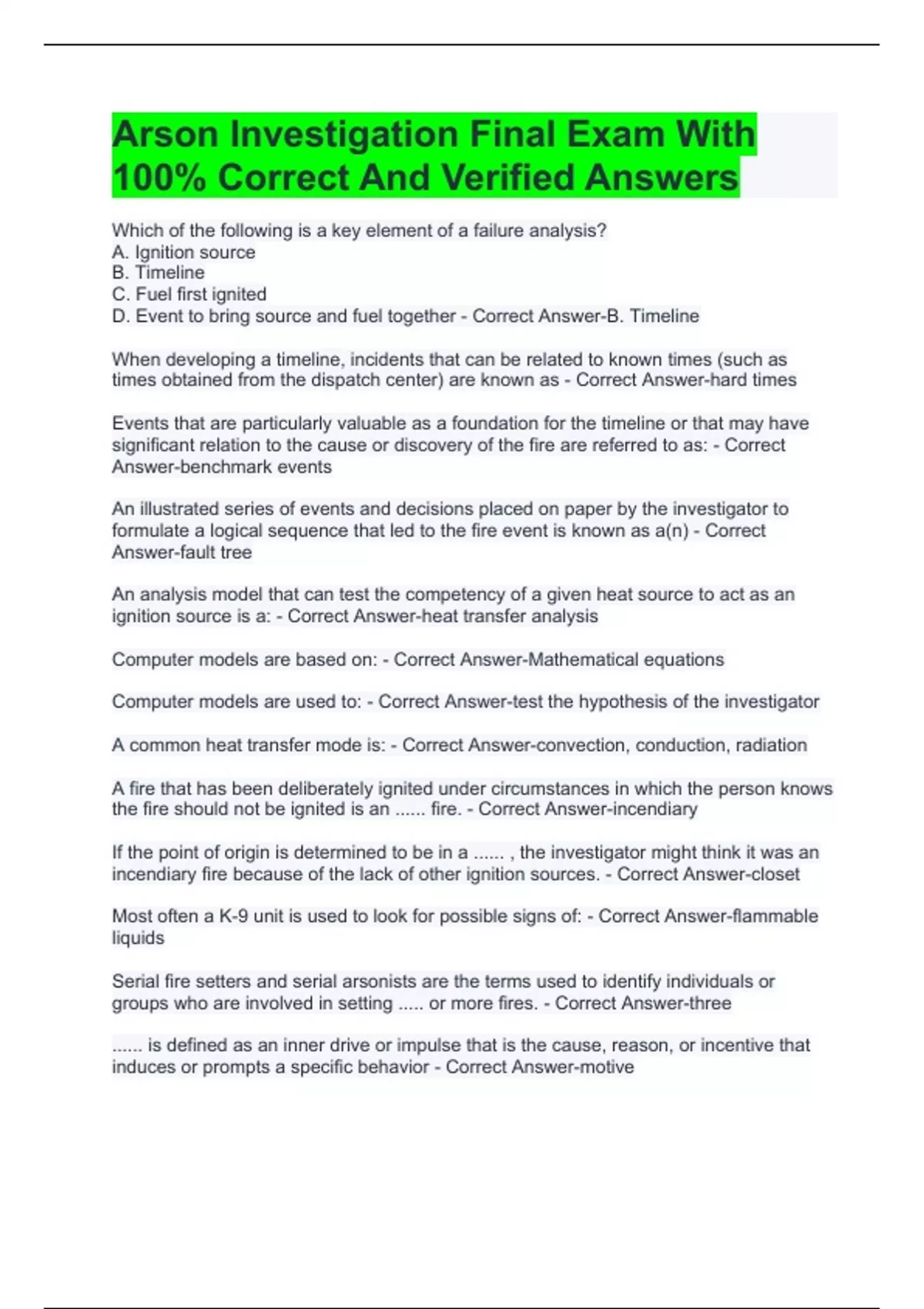 Arson Investigation Final Exam With 100% Correct And Verified Answers

Which of the following is a key element of a failure analysis?
A. Ignition source
B. Timeline
C. Fuel first ignited
D. Event to bring source and fuel together - Correct Answer-B. Timeline

When developing a timeline, incidents that can be related to known times (such as times obtained from the dispatch center) are known as - Correct Answer-hard times

Events that are particularly valuable as a foundation for the timeline or that may have significant relation to the cause or discovery of the fire are referred to as: - Correct Answer-benchmark events

An illustrated series of events and decisions placed on paper by the investigator to formulate a logical sequence that led to the fire event is known as a(n) - Correct Answer-fault tree

An analysis model that can test the competency of a given heat source to act as an ignition source is a: - Correct Answer-heat transfer analysis

Computer models are based on: - Correct Answer-Mathematical equations

Computer models are used to: - Correct Answer-test the hypothesis of the investigator

A common heat transfer mode is: - Correct Answer-convection, conduction, radiation

A fire that has been deliberately ignited under circumstances in which the person knows the fire should not be ignited is an ...... fire. - Correct Answer-incendiary

If the point of origin is determined to be in a ...... , the investigator might think it was an incendiary fire because of the lack of other ignition sources. - Correct Answer-closet

Most often a K-9 unit is used to look for possible signs of: - Correct Answer-flammable liquids

Serial fire setters and serial arsonists are the terms used to identify individuals or groups who are involved in setting ..... or more fires. - Correct Answer-three

...... is defined as an inner drive or impulse that is the cause, reason, or incentive that induces or prompts a specific behavior - Correct Answer-motive